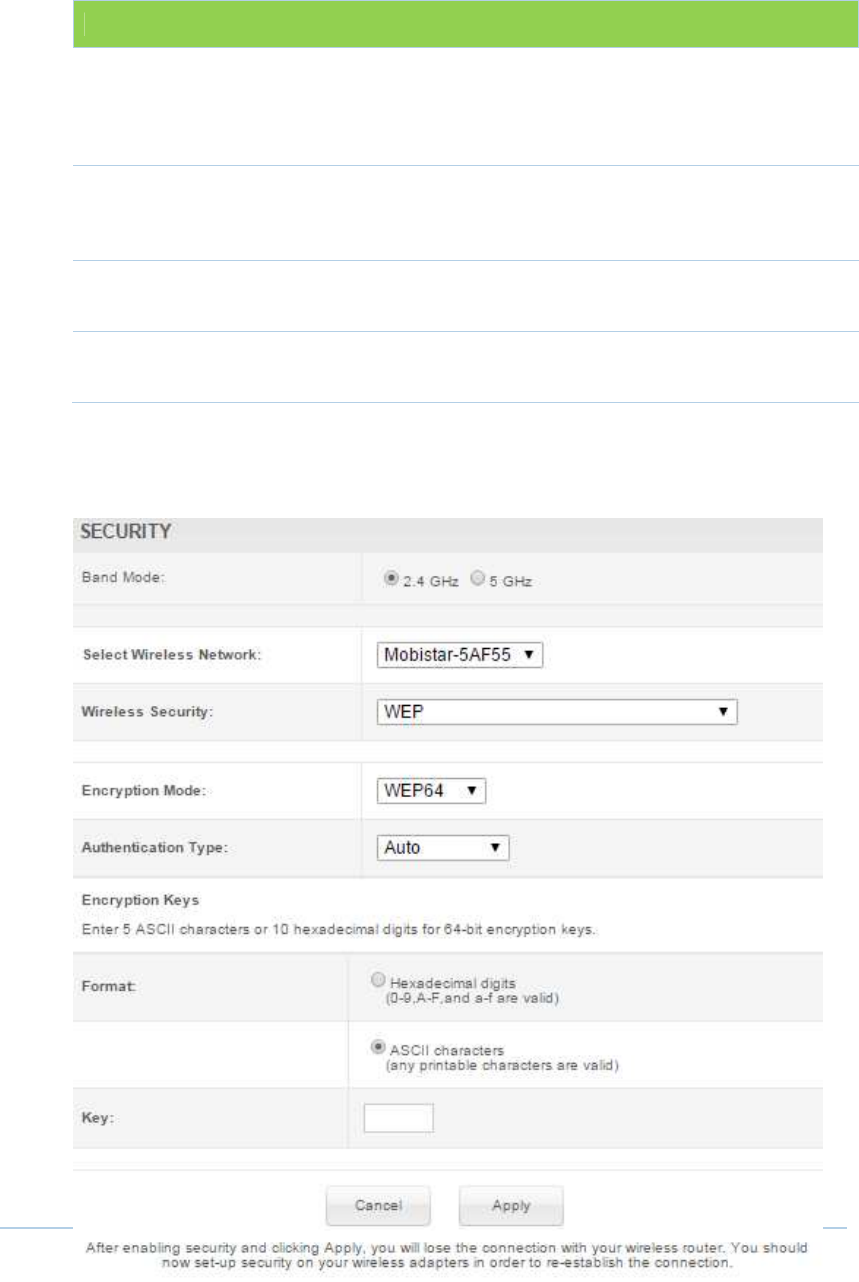 SECURITY

Band Mode: 2.4 GHz 5 GHz

Select Wireless Network: Mobistar-5AF55

Wireless Security: WEP

Encryption Mode: WEP64

Authentication Type: Auto

Encryption Keys

Enter 5 ASCII characters or 10 hexadecimal digits for 64-bit encryption keys.

Format: Hexadecimal digits (0-9,A-F,and a-f are valid)

ASCII characters (any printable characters are valid)

Key:

Cancel Apply

After enabling security and clicking Apply, you will lose the connection with your wireless router. You should now set-up security on your wireless adapters in order to re-establish the connection.